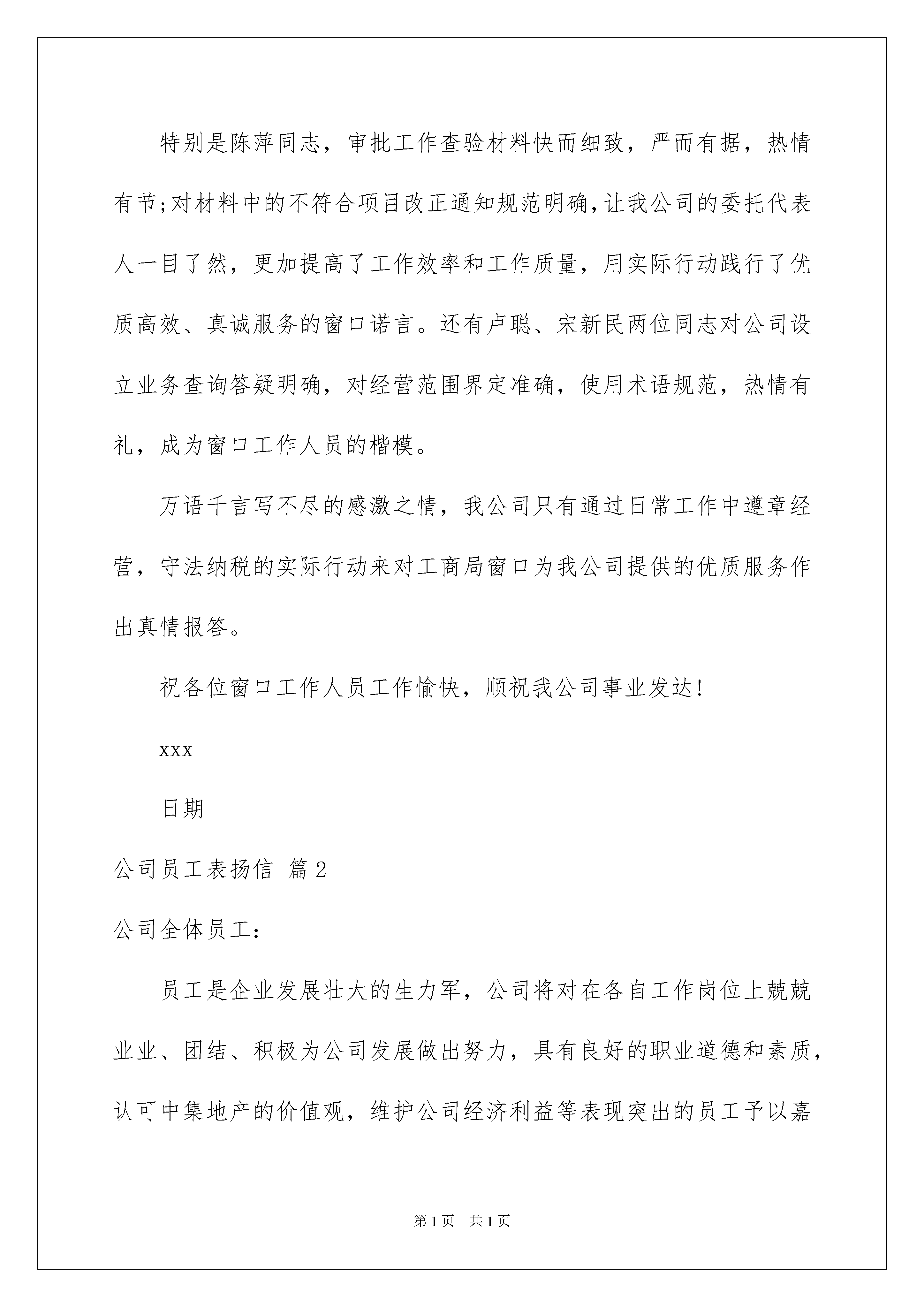 特别是陈萍同志，审批工作查验材料快而细致，严而有据，热情有节;对材料中的不符合项目改正通知规范明确,让我公司的委托代表人一目了然，更加提高了工作效率和工作质量，用实际行动践行了优质高效、真诚服务的窗口诺言。还有卢聪、宋新民两位同志对公司设立业务查询答疑明确，对经营范围界定准确，使用术语规范，热情有礼，成为窗口工作人员的楷模。

万语千言写不尽的感激之情，我公司只有通过日常工作中遵章经营，守法纳税的实际行动来对工商局窗口为我公司提供的优质服务作出真情报答。

祝各位窗口工作人员工作愉快，顺祝我公司事业发达!

xxx

日期

公司员工表扬信 篇2

公司全体员工：

员工是企业发展壮大的生力军，公司将对在各自工作岗位上兢兢业业、团结、积极为公司发展做出努力，具有良好的职业道德和素质，认可中集地产的价值观，维护公司经济利益等表现突出的员工予以嘉

第1页 共1页